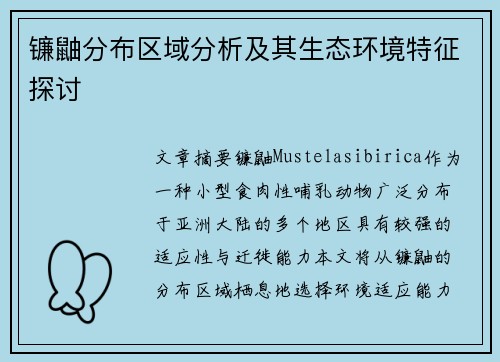 镰鼬分布区域分析及其生态环境特征探讨

文章摘要镰鼬Mustelasibirica作为一种小型食肉性哺乳动物广泛分布于亚洲大陆的多个地区具有较强的适应性与迁徙能力本文将从镰鼬的分布区域栖息地选择环境适应能力